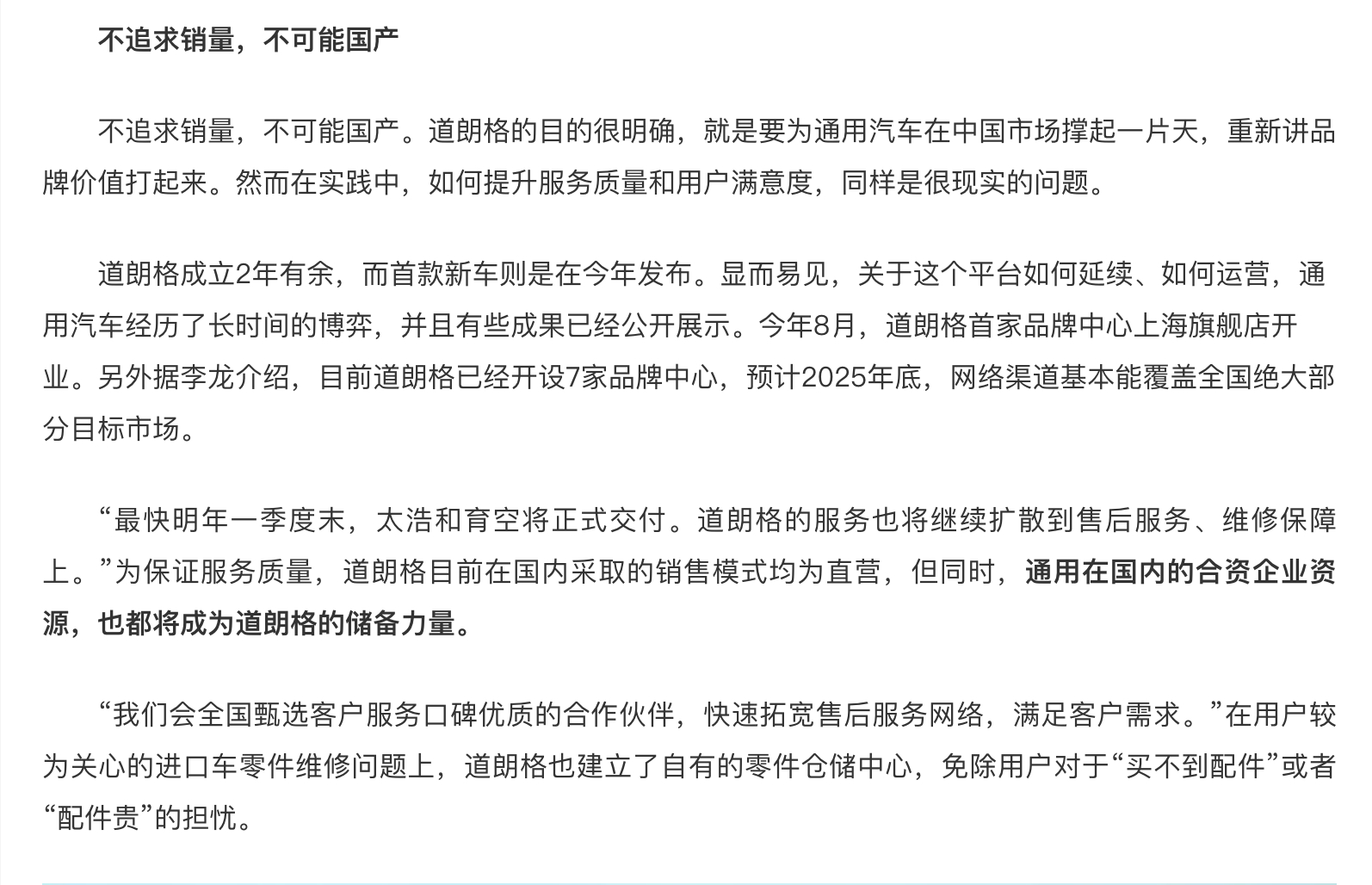 不追求销量，不可能国产

不追求销量，不可能国产。道朗格的目的很明确，就是要为通用汽车在中国市场撑起一片天，重新讲品牌价值打起来。然而在实践中，如何提升服务质量和用户满意度，同样是很现实的问题。

道朗格成立2年有余，而首款新车则是在今年发布。显而易见，关于这个平台如何延续、如何运营，通用汽车经历了长时间的博弈，并且有些成果已经公开展示。今年8月，道朗格首家品牌中心上海旗舰店开业。另外据李龙介绍，目前道朗格已经开设7家品牌中心，预计2025年底，网络渠道基本能覆盖全国绝大部分目标市场。

“最快明年一季度末，太浩和育空将正式交付。道朗格的服务也将继续扩散到售后服务、维修保障上。”为保证服务质量，道朗格目前在国内采取的销售模式均为直营，但同时，通用在国内的合资企业资源，也都将成为道朗格的储备力量。

“我们会全国甄选客户服务口碑优质的合作伙伴，快速拓宽售后服务网络，满足客户需求。”在用户较为关心的进口车零件维修问题上，道朗格也建立了自有的零件仓储中心，免除用户对于“买不到配件”或者“配件贵”的担忧。